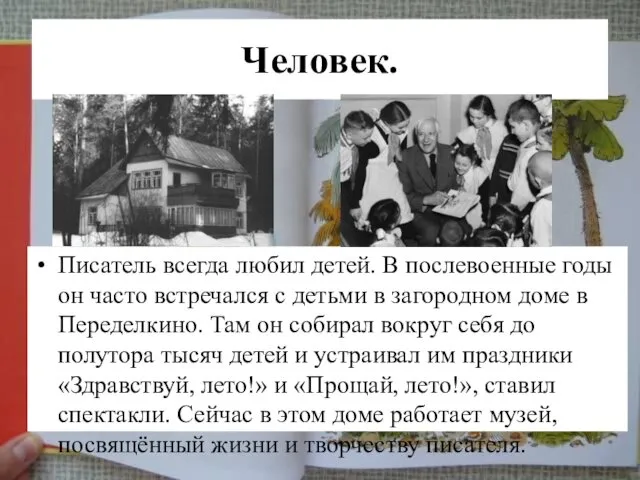 Человек.

• Писатель всегда любил детей. В послевоенные годы он часто встречался с детьми в загородном доме в Переделкино. Там он собирал вокруг себя до полутора тысяч детей и устраивал им праздники «Здравствуй, лето!» и «Прощай, лето!», ставил спектакли. Сейчас в этом доме работает музей, посвящённый жизни и творчеству писателя.